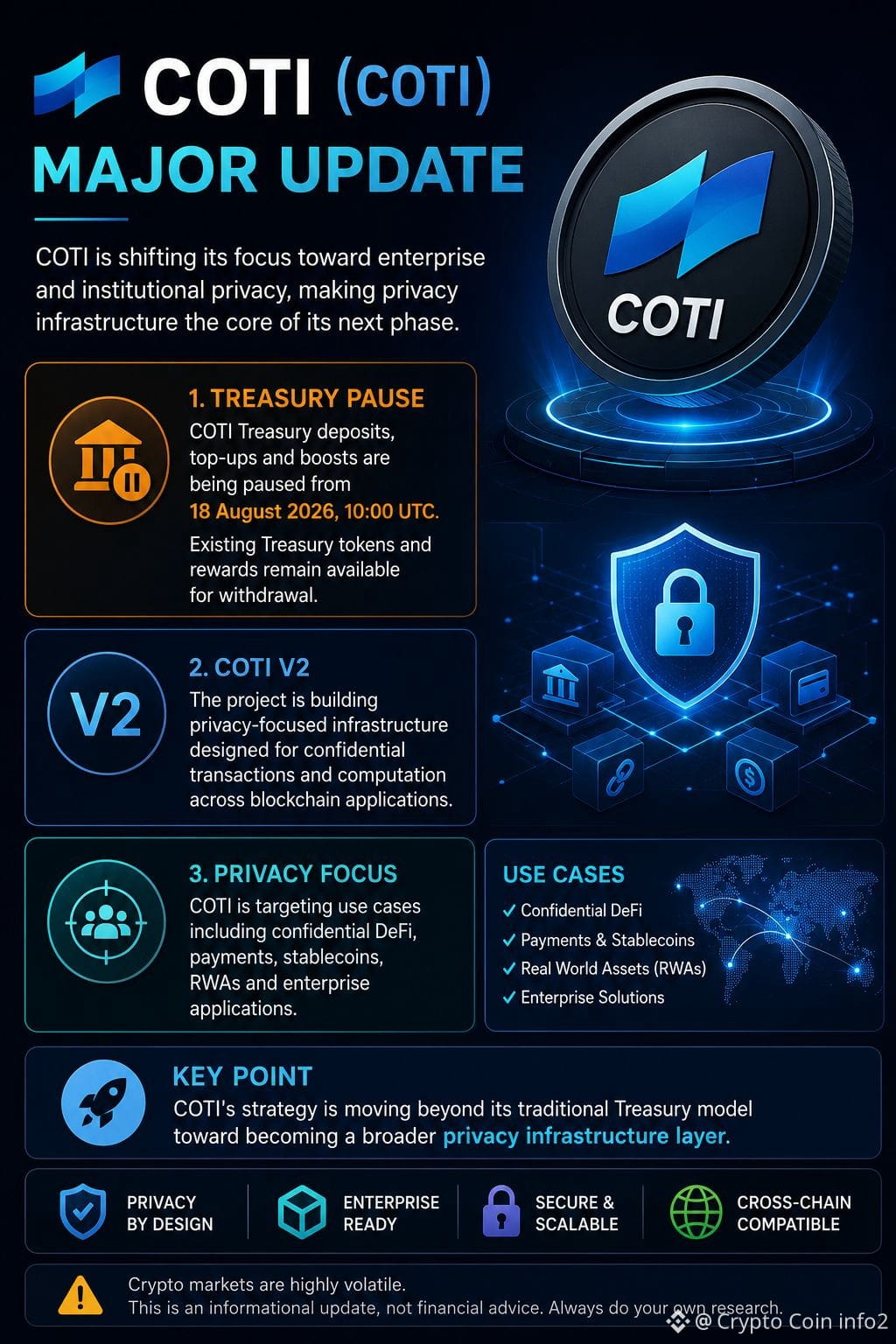 COTI (COTI)
MAJOR UPDATE

COTI is shifting its focus toward enterprise and institutional privacy, making privacy infrastructure the core of its next phase.

COTI

1. TREASURY PAUSE
COTI Treasury deposits, top-ups and boosts are being paused from 18 August 2026, 10:00 UTC.

Existing Treasury tokens and rewards remain available for withdrawal.

V2
2. COTI V2
The project is building privacy-focused infrastructure designed for confidential transactions and computation across blockchain applications.

3. PRIVACY FOCUS
COTI is targeting use cases including confidential DeFi, payments, stablecoins, RWAs and enterprise applications.

USE CASES
✓ Confidential DeFi
✓ Payments & Stablecoins
✓ Real World Assets (RWAs)
✓ Enterprise Solutions

KEY POINT
COTI's strategy is moving beyond its traditional Treasury model toward becoming a broader privacy infrastructure layer.

PRIVACY BY DESIGN
ENTERPRISE READY
SECURE & SCALABLE
CROSS-CHAIN COMPATIBLE

Crypto markets are highly volatile.
This is an informational update, not financial advice. Always do your own research.

@ Crypto Coin info2